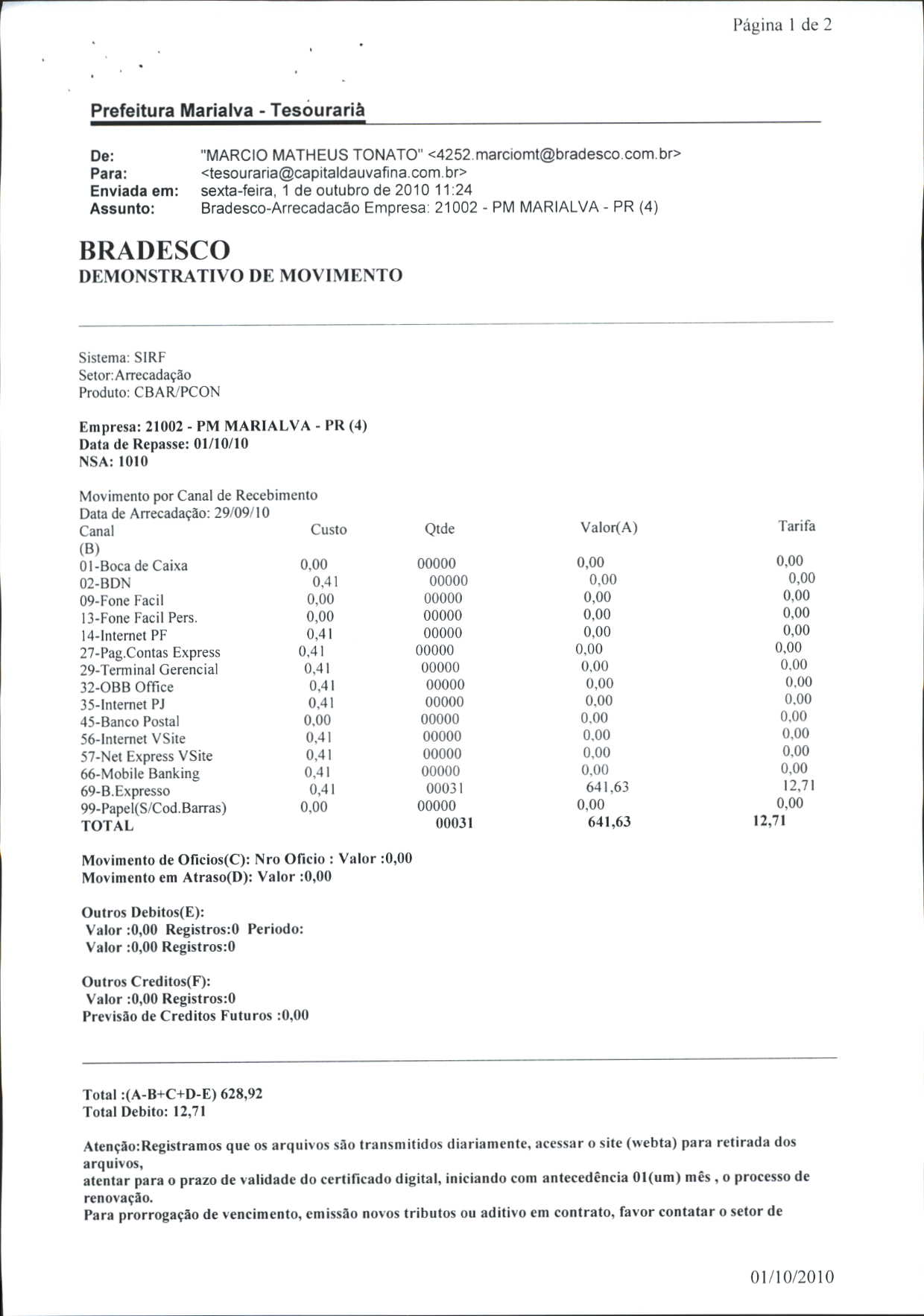 Página 1 de 2

Prefeitura Marialva - Tesouraria

De: "MARCIO MATHEUS TONATO" <4252.marciomt@bradesco.com.br>
Para: <tesouraria@capitaldauvafina.com.br>
Enviada em: sexta-feira, 1 de outubro de 2010 11:24
Assunto: Bradesco-Arrecadacão Empresa: 21002 - PM MARIALVA - PR (4)

BRADESCO
DEMONSTRATIVO DE MOVIMENTO

Sistema: SIRF
Setor:Arrecadação
Produto: CBAR/PCON

Empresa: 21002 - PM MARIALVA - PR (4)
Data de Repasse: 01/10/10
NSA: 1010

Movimento por Canal de Recebimento
Data de Arrecadação: 29/09/10

| Canal (B) | Custo | Qtde | Valor(A) | Tarifa |
|---|---|---|---|---|
| 01-Boca de Caixa | 0,00 | 00000 | 0,00 | 0,00 |
| 02-BDN | 0,41 | 00000 | 0,00 | 0,00 |
| 09-Fone Facil | 0,00 | 00000 | 0,00 | 0,00 |
| 13-Fone Facil Pers. | 0,00 | 00000 | 0,00 | 0,00 |
| 14-Internet PF | 0,41 | 00000 | 0,00 | 0,00 |
| 27-Pag.Contas Express | 0,41 | 00000 | 0,00 | 0,00 |
| 29-Terminal Gerencial | 0,41 | 00000 | 0,00 | 0,00 |
| 32-OBB Office | 0,41 | 00000 | 0,00 | 0,00 |
| 35-Internet PJ | 0,41 | 00000 | 0,00 | 0,00 |
| 45-Banco Postal | 0,00 | 00000 | 0,00 | 0,00 |
| 56-Internet VSite | 0,41 | 00000 | 0,00 | 0,00 |
| 57-Net Express VSite | 0,41 | 00000 | 0,00 | 0,00 |
| 66-Mobile Banking | 0,41 | 00000 | 0,00 | 0,00 |
| 69-B.Expresso | 0,41 | 00031 | 641,63 | 12,71 |
| 99-Papel(S/Cod.Barras) | 0,00 | 00000 | 0,00 | 0,00 |
| TOTAL | | 00031 | 641,63 | 12,71 |

Movimento de Oficios(C): Nro Oficio : Valor :0,00
Movimento em Atraso(D): Valor :0,00

Outros Debitos(E):
Valor :0,00 Registros:0 Periodo:
Valor :0,00 Registros:0

Outros Creditos(F):
Valor :0,00 Registros:0
Previsão de Creditos Futuros :0,00

Total :(A-B+C+D-E) 628,92
Total Debito: 12,71

Atenção:Registramos que os arquivos são transmitidos diariamente, acessar o site (webta) para retirada dos arquivos,
atentar para o prazo de validade do certificado digital, iniciando com antecedência 01(um) mês , o processo de renovação.
Para prorrogação de vencimento, emissão novos tributos ou aditivo em contrato, favor contatar o setor de

01/10/2010